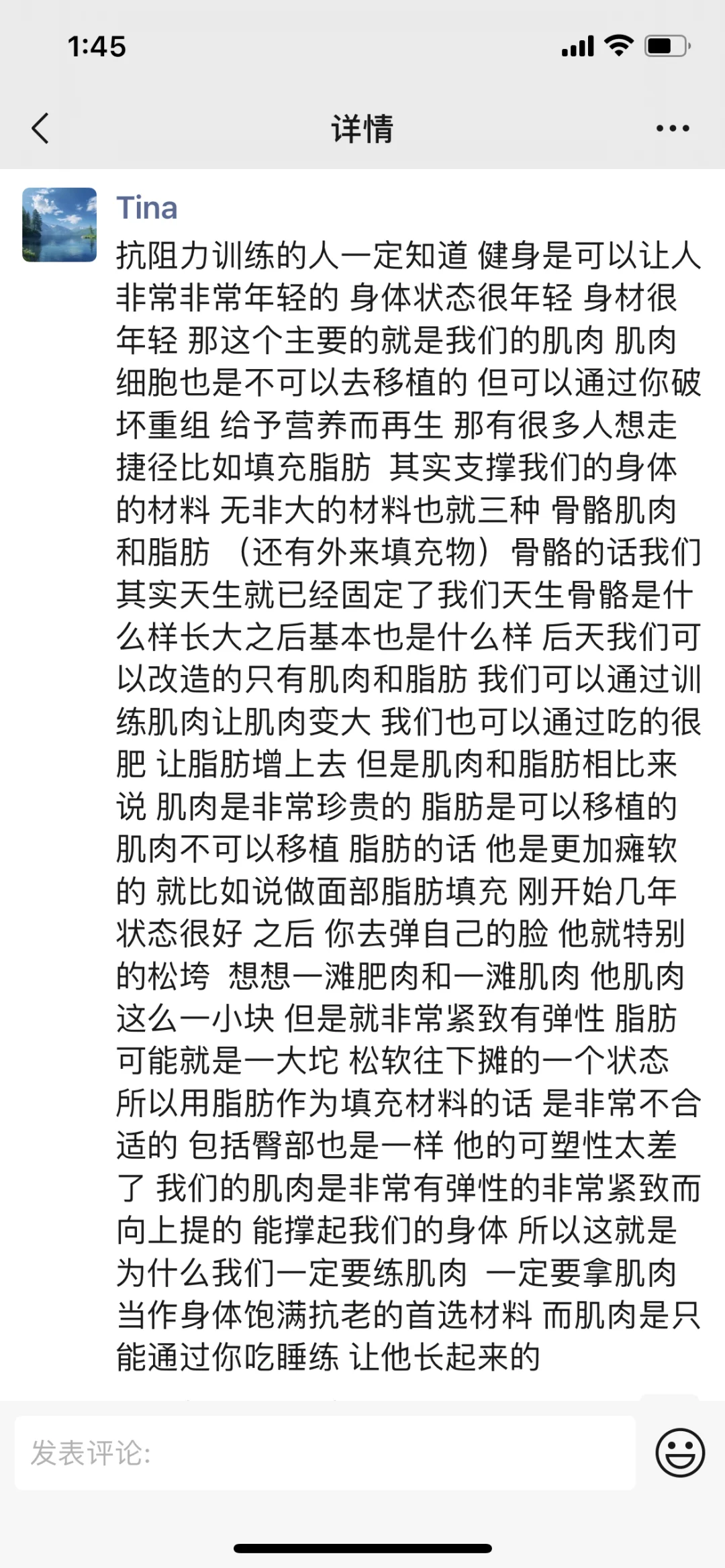 1:45

详情

Tina

抗阻力训练的人一定知道 健身是可以让人非常非常年轻的 身体状态很年轻 身材很年轻 那这个主要的就是我们的肌肉 肌肉细胞也是不可以去移植的 但可以通过你破坏重组 给予营养而再生 那有很多人想走捷径比如填充脂肪 其实支撑我们的身体的材料 无非大的材料也就三种 骨骼肌肉和脂肪 （还有外来填充物）骨骼的话我们其实天生就已经固定了我们天生骨骼是什么样长大之后基本也是什么样 后天我们可以改造的只有肌肉和脂肪 我们可以通过训练肌肉让肌肉变大 我们也可以通过吃的很肥 让脂肪增上去 但是肌肉和脂肪相比来说 肌肉是非常珍贵的 脂肪是可以移植的 肌肉不可以移植 脂肪的话 他是更加瘫软的 就比如说做面部脂肪填充 刚开始几年状态很好 之后 你去弹自己的脸 他就特别的松垮 想想一滩肥肉和一滩肌肉 他肌肉这么一小块 但是就非常紧致有弹性 脂肪可能就是一大坨 松软往下摊的一个状态 所以用脂肪作为填充材料的话 是非常不合适的 包括臀部也是一样 他的可塑性太差了 我们的肌肉是非常有弹性的非常紧致而向上提的 能撑起我们的身体 所以这就是为什么我们一定要练肌肉 一定要拿肌肉当作身体饱满抗老的首选材料 而肌肉是只能通过你吃睡练 让他长起来的

发表评论: